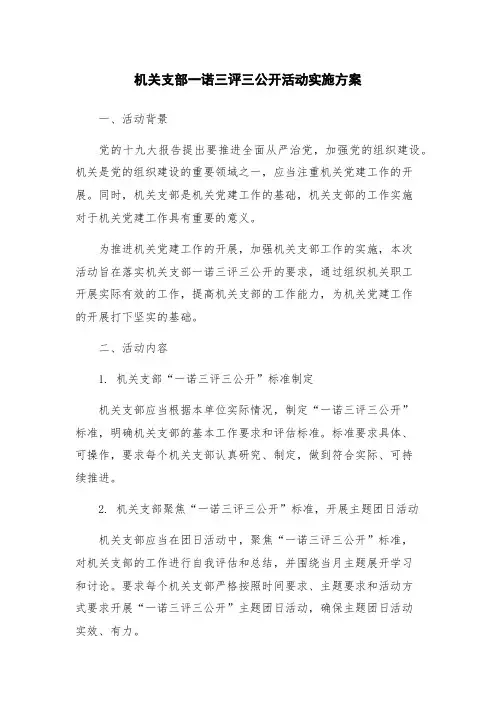 机关支部一诺三评三公开活动实施方案

一、活动背景

党的十九大报告提出要推进全面从严治党，加强党的组织建设。机关是党的组织建设的重要领域之一，应当注重机关党建工作的开展。同时，机关支部是机关党建工作的基础，机关支部的工作实施对于机关党建工作具有重要的意义。

为推进机关党建工作的开展，加强机关支部工作的实施，本次活动旨在落实机关支部一诺三评三公开的要求，通过组织机关职工开展实际有效的工作，提高机关支部的工作能力，为机关党建工作的开展打下坚实的基础。

二、活动内容

1. 机关支部“一诺三评三公开”标准制定

机关支部应当根据本单位实际情况，制定“一诺三评三公开”标准，明确机关支部的基本工作要求和评估标准。标准要求具体、可操作，要求每个机关支部认真研究、制定，做到符合实际、可持续推进。

2. 机关支部聚焦“一诺三评三公开”标准，开展主题团日活动

机关支部应当在团日活动中，聚焦“一诺三评三公开”标准，对机关支部的工作进行自我评估和总结，并围绕当月主题展开学习和讨论。要求每个机关支部严格按照时间要求、主题要求和活动方式要求开展“一诺三评三公开”主题团日活动，确保主题团日活动实效、有力。